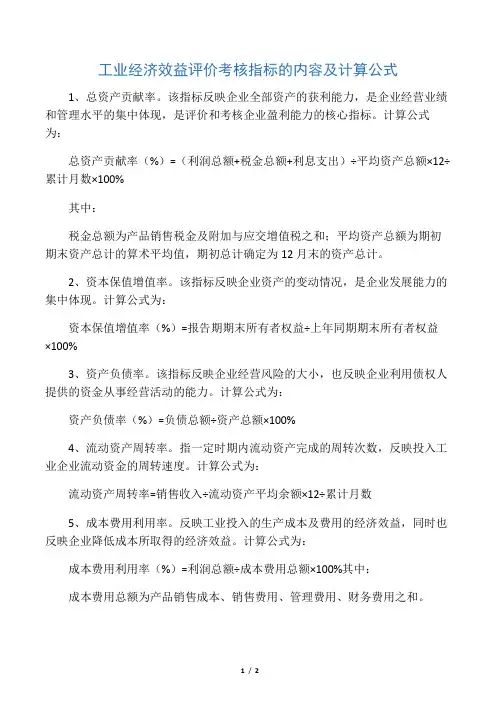 工业经济效益评价考核指标的内容及计算公式

1、总资产贡献率。该指标反映企业全部资产的获利能力，是企业经营业绩和管理水平的集中体现，是评价和考核企业盈利能力的核心指标。计算公式为：

总资产贡献率（%）=（利润总额+税金总额+利息支出）÷平均资产总额×12÷累计月数×100%

其中：

税金总额为产品销售税金及附加与应交增值税之和；平均资产总额为期初期末资产总计的算术平均值，期初总计确定为12月末的资产总计。

2、资本保值增值率。该指标反映企业资产的变动情况，是企业发展能力的集中体现。计算公式为：

资本保值增值率（%）=报告期期末所有者权益÷上年同期期末所有者权益×100%

3、资产负债率。该指标反映企业经营风险的大小，也反映企业利用债权人提供的资金从事经营活动的能力。计算公式为：

资产负债率（%）=负债总额÷资产总额×100%

4、流动资产周转率。指一定时期内流动资产完成的周转次数，反映投入工业企业流动资金的周转速度。计算公式为：

流动资产周转率=销售收入÷流动资产平均余额×12÷累计月数

5、成本费用利用率。反映工业投入的生产成本及费用的经济效益，同时也反映企业降低成本所取得的经济效益。计算公式为：

成本费用利用率（%）=利润总额÷成本费用总额×100%其中：

成本费用总额为产品销售成本、销售费用、管理费用、财务费用之和。

1 / 2